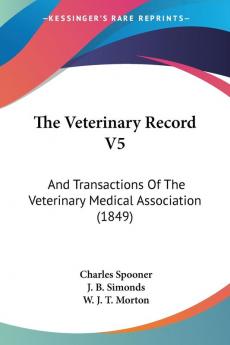 KESSINGER'S RARE REPRINTS

The Veterinary Record V5

And Transactions Of The Veterinary Medical Association (1849)

Charles Spooner
J. B. Simonds
W. J. T. Morton